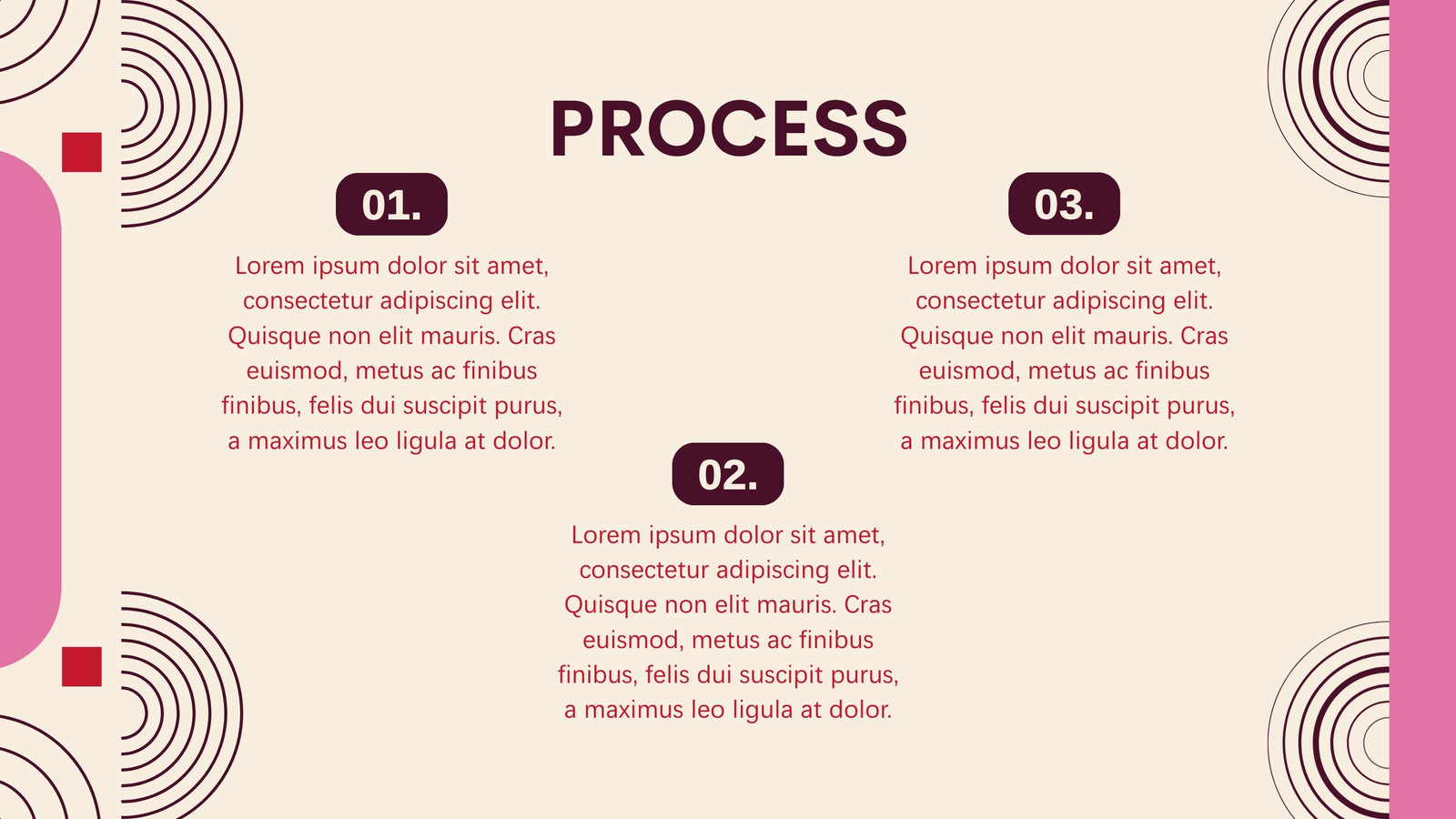 PROCESS

01.

Lorem ipsum dolor sit amet, consectetur adipiscing elit. Quisque non elit mauris. Cras euismod, metus ac finibus finibus, felis dui suscipit purus, a maximus leo ligula at dolor.

02.

Lorem ipsum dolor sit amet, consectetur adipiscing elit. Quisque non elit mauris. Cras euismod, metus ac finibus finibus, felis dui suscipit purus, a maximus leo ligula at dolor.

03.

Lorem ipsum dolor sit amet, consectetur adipiscing elit. Quisque non elit mauris. Cras euismod, metus ac finibus finibus, felis dui suscipit purus, a maximus leo ligula at dolor.